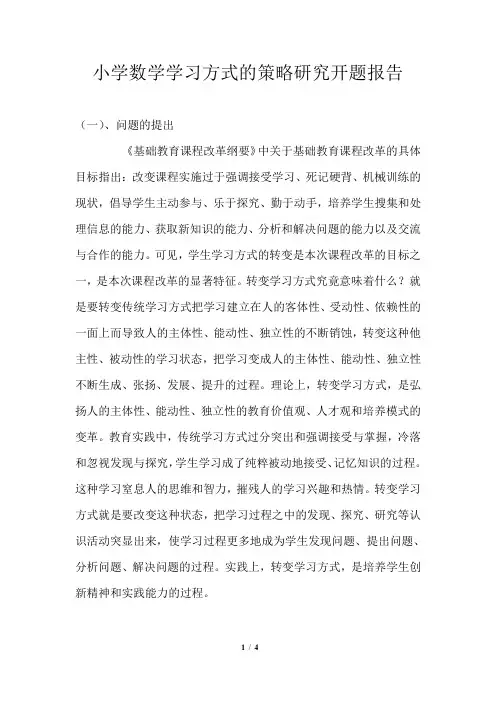 小学数学学习方式的策略研究开题报告

（一）、问题的提出

《基础教育课程改革纲要》中关于基础教育课程改革的具体目标指出：改变课程实施过于强调接受学习、死记硬背、机械训练的现状，倡导学生主动参与、乐于探究、勤于动手，培养学生搜集和处理信息的能力、获取新知识的能力、分析和解决问题的能力以及交流与合作的能力。可见，学生学习方式的转变是本次课程改革的目标之一，是本次课程改革的显著特征。转变学习方式究竟意味着什么？就是要转变传统学习方式把学习建立在人的客体性、受动性、依赖性的一面上而导致人的主体性、能动性、独立性的不断销蚀，转变这种他主性、被动性的学习状态，把学习变成人的主体性、能动性、独立性不断生成、张扬、发展、提升的过程。理论上，转变学习方式，是弘扬人的主体性、能动性、独立性的教育价值观、人才观和培养模式的变革。教育实践中，传统学习方式过分突出和强调接受与掌握，冷落和忽视发现与探究，学生学习成了纯粹被动地接受、记忆知识的过程。这种学习窒息人的思维和智力，摧残人的学习兴趣和热情。转变学习方式就是要改变这种状态，把学习过程之中的发现、探究、研究等认识活动突显出来，使学习过程更多地成为学生发现问题、提出问题、分析问题、解决问题的过程。实践上，转变学习方式，是培养学生创新精神和实践能力的过程。

1 / 4